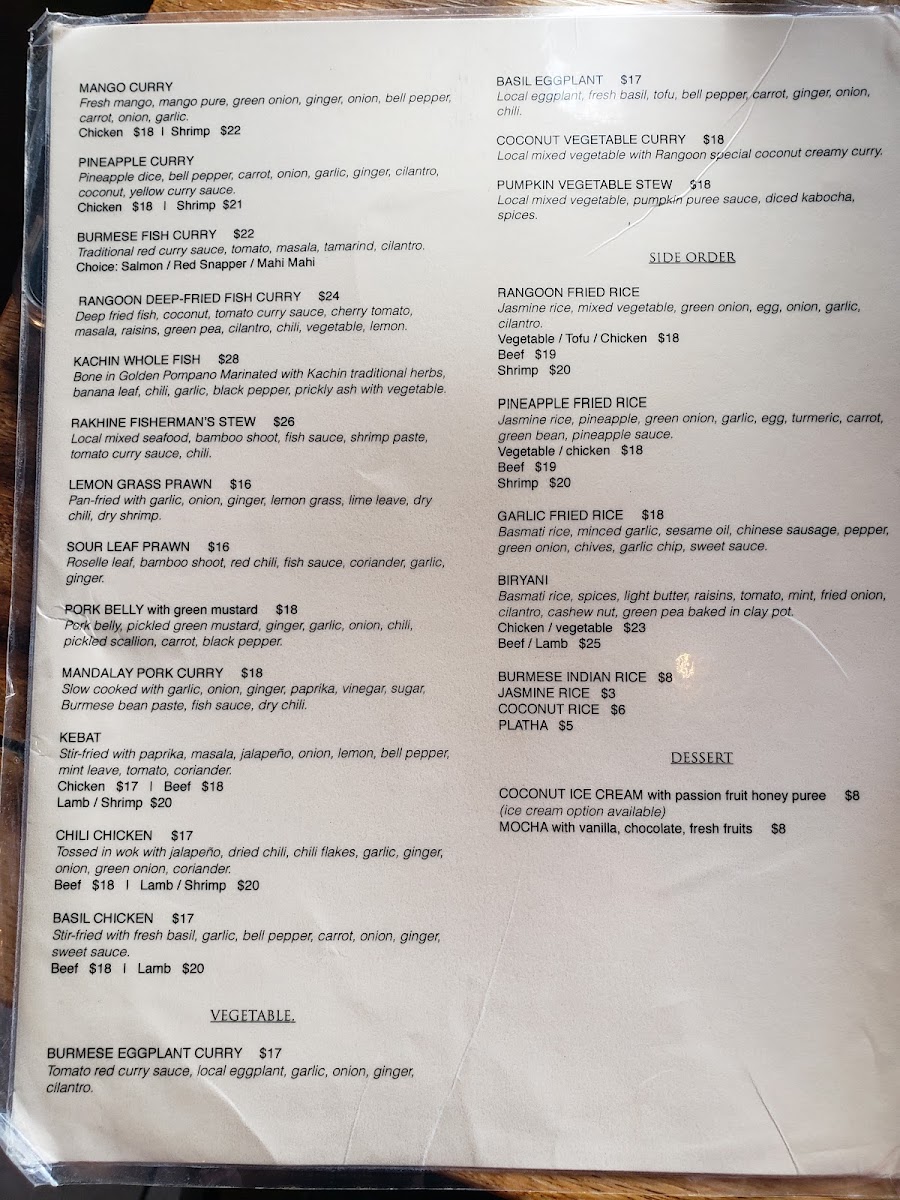 MANGO CURRY
Fresh mango, mango pure, green onion, ginger, onion, bell pepper, carrot, onion, garlic.
Chicken $18 | Shrimp $22

PINEAPPLE CURRY
Pineapple dice, bell pepper, carrot, onion, garlic, ginger, cilantro, coconut, yellow curry sauce.
Chicken $18 | Shrimp $21

BURMESE FISH CURRY $22
Traditional red curry sauce, tomato, masala, tamarind, cilantro.
Choice: Salmon / Red Snapper / Mahi Mahi

RANGOON DEEP-FRIED FISH CURRY $24
Deep fried fish, coconut, tomato curry sauce, cherry tomato, masala, raisins, green pea, cilantro, chili, vegetable, lemon.

KACHIN WHOLE FISH $28
Bone in Golden Pompano Marinated with Kachin traditional herbs, banana leaf, chili, garlic, black pepper, prickly ash with vegetable.

RAKHINE FISHERMAN'S STEW $26
Local mixed seafood, bamboo shoot, fish sauce, shrimp paste, tomato curry sauce, chili.

LEMON GRASS PRAWN $16
Pan-fried with garlic, onion, ginger, lemon grass, lime leave, dry chili, dry shrimp.

SOUR LEAF PRAWN $16
Roselle leaf, bamboo shoot, red chili, fish sauce, coriander, garlic, ginger.

PORK BELLY with green mustard $18
Pork belly, pickled green mustard, ginger, garlic, onion, chili, pickled scallion, carrot, black pepper.

MANDALAY PORK CURRY $18
Slow cooked with garlic, onion, ginger, paprika, vinegar, sugar, Burmese bean paste, fish sauce, dry chili.

KEBAT
Stir-fried with paprika, masala, jalapeño, onion, lemon, bell pepper, mint leave, tomato, coriander.
Chicken $17 | Beef $18
Lamb / Shrimp $20

CHILI CHICKEN $17
Tossed in wok with jalapeño, dried chili, chili flakes, garlic, ginger, onion, green onion, coriander.
Beef $18 | Lamb / Shrimp $20

BASIL CHICKEN $17
Stir-fried with fresh basil, garlic, bell pepper, carrot, onion, ginger, sweet sauce.
Beef $18 | Lamb $20

VEGETABLE.

BURMESE EGGPLANT CURRY $17
Tomato red curry sauce, local eggplant, garlic, onion, ginger, cilantro.

BASIL EGGPLANT $17
Local eggplant, fresh basil, tofu, bell pepper, carrot, ginger, onion, chili.

COCONUT VEGETABLE CURRY $18
Local mixed vegetable with Rangoon special coconut creamy curry.

PUMPKIN VEGETABLE STEW $18
Local mixed vegetable, pumpkin puree sauce, diced kabocha, spices.

SIDE ORDER

RANGOON FRIED RICE
Jasmine rice, mixed vegetable, green onion, egg, onion, garlic, cilantro.
Vegetable / Tofu / Chicken $18
Beef $19
Shrimp $20

PINEAPPLE FRIED RICE
Jasmine rice, pineapple, green onion, garlic, egg, turmeric, carrot, green bean, pineapple sauce.
Vegetable / chicken $18
Beef $19
Shrimp $20

GARLIC FRIED RICE $18
Basmati rice, minced garlic, sesame oil, chinese sausage, pepper, green onion, chives, garlic chip, sweet sauce.

BIRYANI
Basmati rice, spices, light butter, raisins, tomato, mint, fried onion, cilantro, cashew nut, green pea baked in clay pot.
Chicken / vegetable $23
Beef / Lamb $25

BURMESE INDIAN RICE $8
JASMINE RICE $3
COCONUT RICE $6
PLATHA $5

DESSERT

COCONUT ICE CREAM with passion fruit honey puree $8
(ice cream option available)
MOCHA with vanilla, chocolate, fresh fruits $8